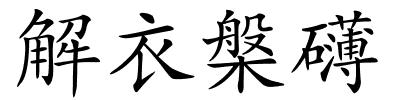 解衣槃礴